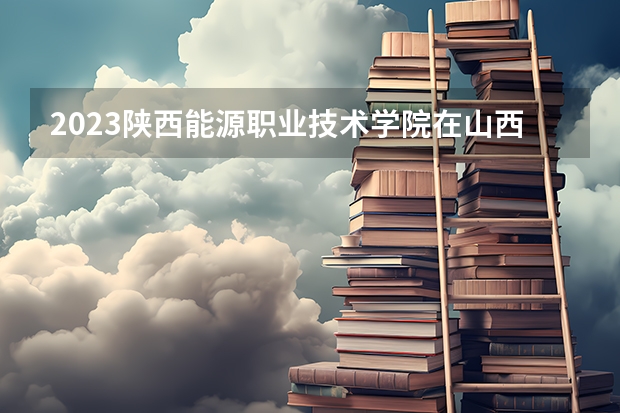 2023陕西能源职业技术学院在山西